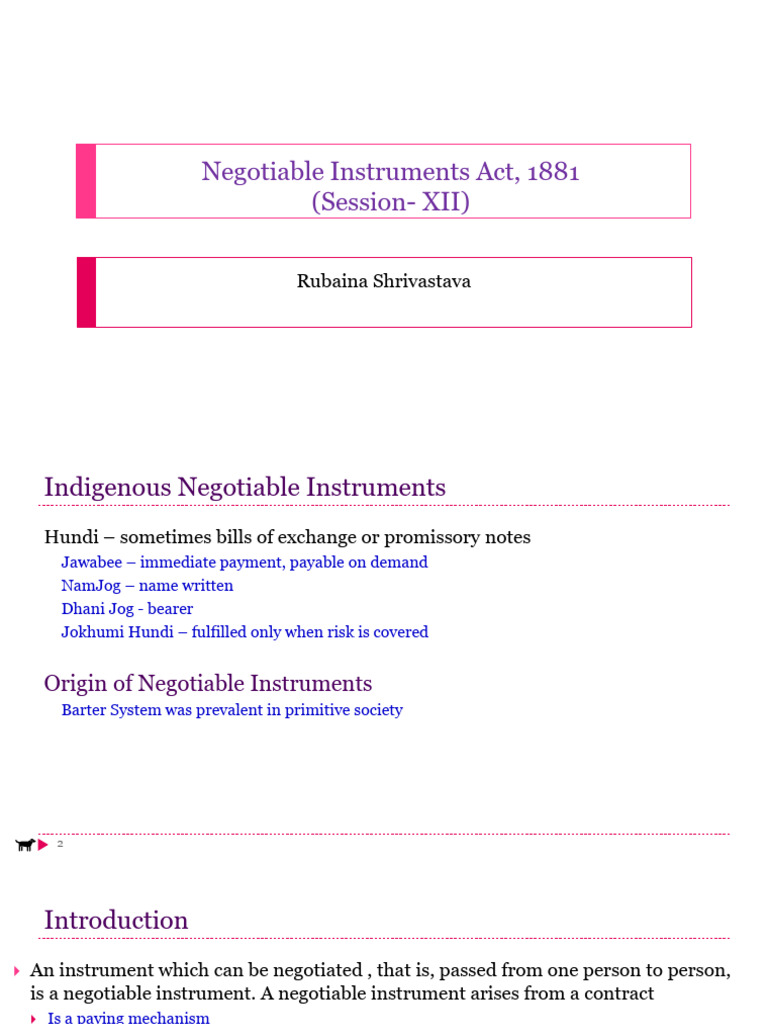 Negotiable Instruments Act, 1881
(Session- XII)

Rubaina Shrivastava

Indigenous Negotiable Instruments

Hundi – sometimes bills of exchange or promissory notes
Jawabee – immediate payment, payable on demand
NamJog – name written
Dhani Jog - bearer
Jokhumi Hundi – fulfilled only when risk is covered

Origin of Negotiable Instruments
Barter System was prevalent in primitive society

2

Introduction

An instrument which can be negotiated , that is, passed from one person to person, is a negotiable instrument. A negotiable instrument arises from a contract
Is a paying mechanism